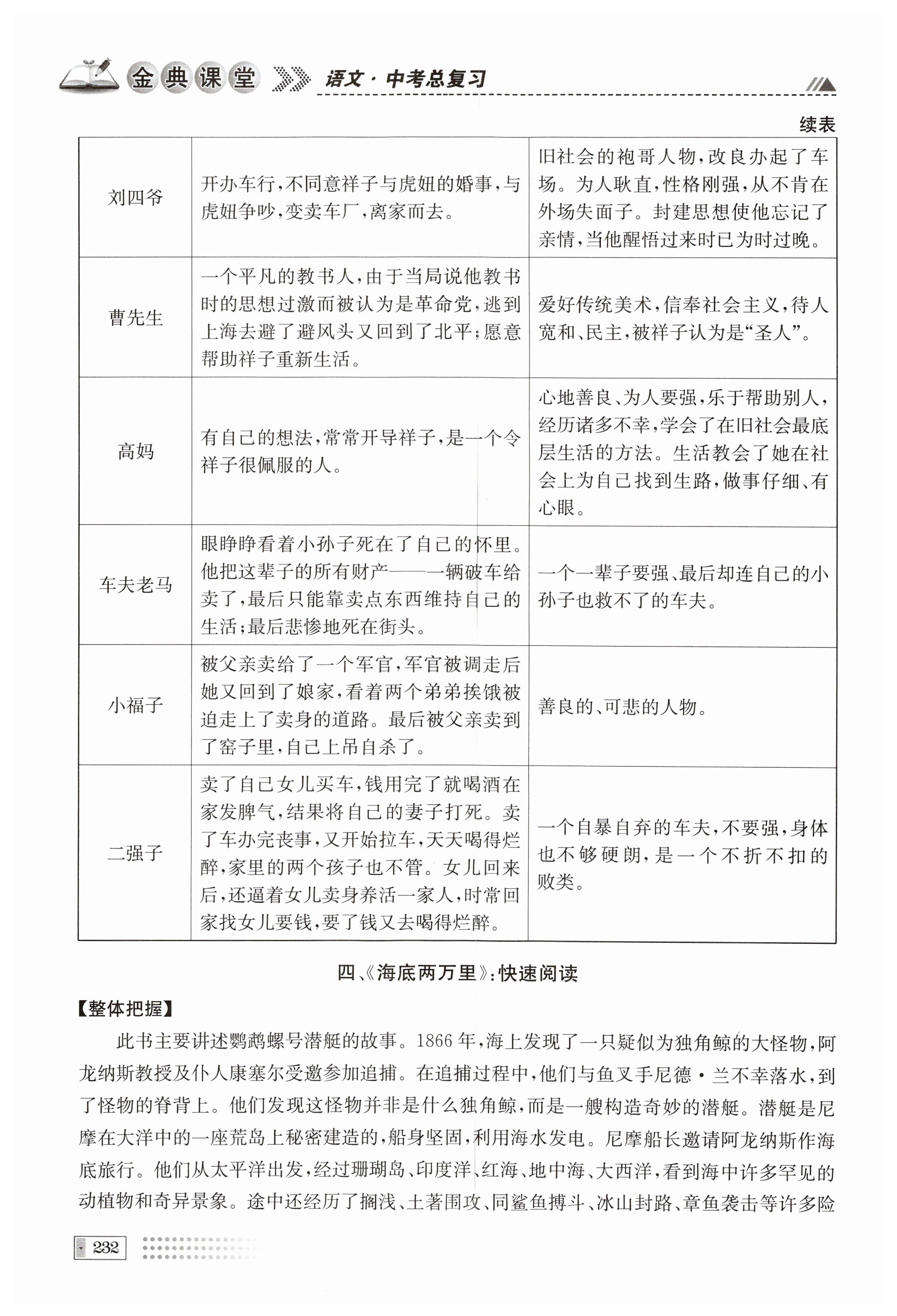 金典课堂 语文·中考总复习

续表

| | | |
|---|---|---|
| 刘四爷 | 开办车行,不同意祥子与虎妞的婚事,与虎妞争吵,变卖车厂,离家而去。 | 旧社会的袍哥人物,改良办起了车场。为人耿直,性格刚强,从不肯在外场失面子。封建思想使他忘记了亲情,当他醒悟过来时已为时过晚。 |
| 曹先生 | 一个平凡的教书人,由于当局说他教书时的思想过激而被认为是革命党,逃到上海去避了避风头又回到了北平;愿意帮助祥子重新生活。 | 爱好传统美术,信奉社会主义,待人宽和、民主,被祥子认为是“圣人”。 |
| 高妈 | 有自己的想法,常常开导祥子,是一个令祥子很佩服的人。 | 心地善良、为人要强,乐于帮助别人,经历诸多不幸,学会了在旧社会最底层生活的方法。生活教会了她在社会上为自己找到生路,做事仔细、有心眼。 |
| 车夫老马 | 眼睁睁看着小孙子死在了自己的怀里。他把这辈子的所有财产——一辆破车给卖了,最后只能靠卖点东西维持自己的生活;最后悲惨地死在街头。 | 一个一辈子要强、最后却连自己的小孙子也救不了的车夫。 |
| 小福子 | 被父亲卖给了一个军官,军官被调走后她又回到了娘家,看着两个弟弟挨饿被迫走上了卖身的道路。最后被父亲卖到了窑子里,自己上吊自杀了。 | 善良的、可悲的人物。 |
| 二强子 | 卖了自己女儿买车,钱用完了就喝酒在家发脾气,结果将自己的妻子打死。卖了车办完丧事,又开始拉车,天天喝得烂醉,家里的两个孩子也不管。女儿回来后,还逼着女儿卖身养活一家人,时常回家找女儿要钱,要了钱又去喝得烂醉。 | 一个自暴自弃的车夫,不要强,身体也不够硬朗,是一个不折不扣的败类。 |

四、《海底两万里》:快速阅读

【整体把握】

此书主要讲述鹦鹉螺号潜艇的故事。1866年,海上发现了一只疑似为独角鲸的大怪物,阿龙纳斯教授及仆人康塞尔受邀参加追捕。在追捕过程中,他们与鱼叉手尼德·兰不幸落水,到了怪物的脊背上。他们发现这怪物并非是什么独角鲸,而是一艘构造奇妙的潜艇。潜艇是尼摩在大洋中的一座荒岛上秘密建造的,船身坚固,利用海水发电。尼摩船长邀请阿龙纳斯作海底旅行。他们从太平洋出发,经过珊瑚岛、印度洋、红海、地中海、大西洋,看到海中许多罕见的动植物和奇异景象。途中还经历了搁浅、土著围攻、同鲨鱼搏斗、冰山封路、章鱼袭击等许多险

232